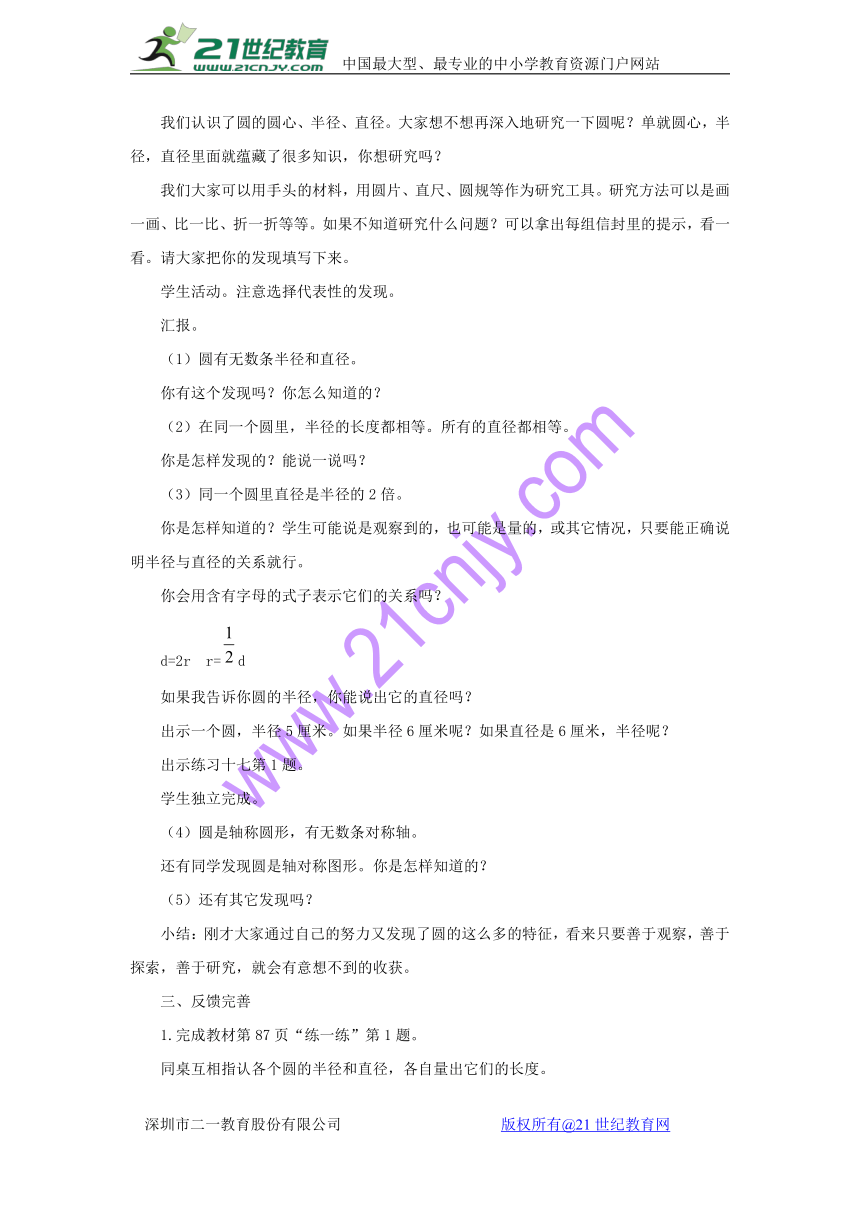 21世纪教育 www.21cnjy.com 中国最大型、最专业的中小学教育资源门户网站

我们认识了圆的圆心、半径、直径。大家想不想再深入地研究一下圆呢？单就圆心，半径，直径里面就蕴藏了很多知识，你想研究吗？

我们大家可以用手头的材料，用圆片、直尺、圆规等作为研究工具。研究方法可以是画一画、比一比、折一折等等。如果不知道研究什么问题？可以拿出每组信封里的提示，看一看。请大家把你的发现填写下来。

学生活动。注意选择代表性的发现。

汇报。

（1）圆有无数条半径和直径。

你有这个发现吗？你怎么知道的？

（2）在同一个圆里，半径的长度都相等。所有的直径都相等。

你是怎样发现的？能说一说吗？

（3）同一个圆里直径是半径的 2 倍。

你是怎样知道的？学生可能说是观察到的，也可能是量的，或其它情况，只要能正确说明半径与直径的关系就行。

你会用含有字母的式子表示它们的关系吗？

d=2r　r=$\frac{1}{2}$d

如果我告诉你圆的半径，你能说出它的直径吗？

出示一个圆，半径 5 厘米。如果半径 6 厘米呢？如果直径是 6 厘米，半径呢？

出示练习十七第 1 题。

学生独立完成。

（4）圆是轴称圆形，有无数条对称轴。

还有同学发现圆是轴对称图形。你是怎样知道的？

（5）还有其它发现吗？

小结：刚才大家通过自己的努力又发现了圆的这么多的特征，看来只要善于观察，善于探索，善于研究，就会有意想不到的收获。

三、反馈完善

1.完成教材第 87 页“练一练”第 1 题。

同桌互相指认各个圆的半径和直径，各自量出它们的长度。

www.21cnjy.com

深圳市二一教育股份有限公司　　版权所有@21 世纪教育网